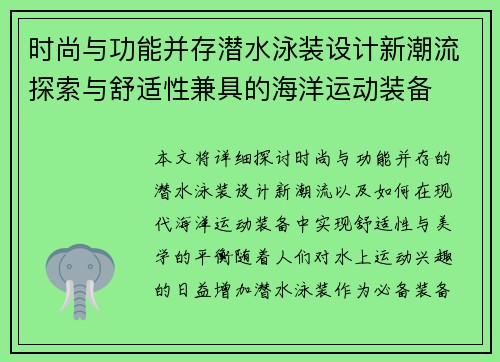 时尚与功能并存潜水泳装设计新潮流探索与舒适性兼具的海洋运动装备

本文将详细探讨时尚与功能并存的潜水泳装设计新潮流以及如何在现代海洋运动装备中实现舒适性与美学的平衡随着人们对水上运动兴趣的日益增加潜水泳装作为必备装备